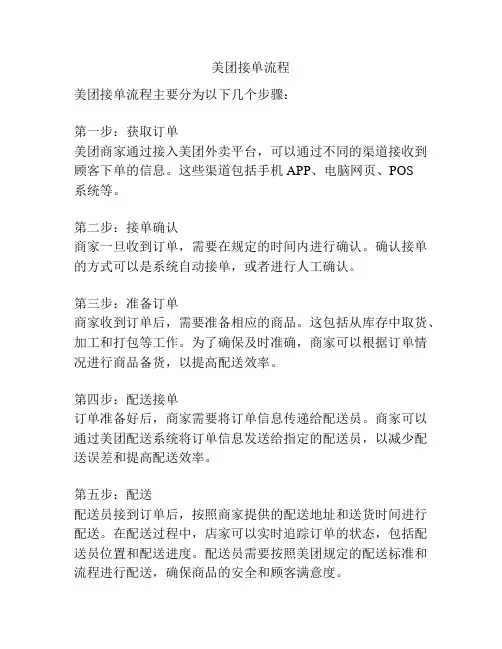 美团接单流程

美团接单流程主要分为以下几个步骤：

第一步：获取订单
美团商家通过接入美团外卖平台，可以通过不同的渠道接收到顾客下单的信息。这些渠道包括手机 APP、电脑网页、POS 系统等。

第二步：接单确认
商家一旦收到订单，需要在规定的时间内进行确认。确认接单的方式可以是系统自动接单，或者进行人工确认。

第三步：准备订单
商家收到订单后，需要准备相应的商品。这包括从库存中取货、加工和打包等工作。为了确保及时准确，商家可以根据订单情况进行商品备货，以提高配送效率。

第四步：配送接单
订单准备好后，商家需要将订单信息传递给配送员。商家可以通过美团配送系统将订单信息发送给指定的配送员，以减少配送误差和提高配送效率。

第五步：配送
配送员接到订单后，按照商家提供的配送地址和送货时间进行配送。在配送过程中，店家可以实时追踪订单的状态，包括配送员位置和配送进度。配送员需要按照美团规定的配送标准和流程进行配送，确保商品的安全和顾客满意度。